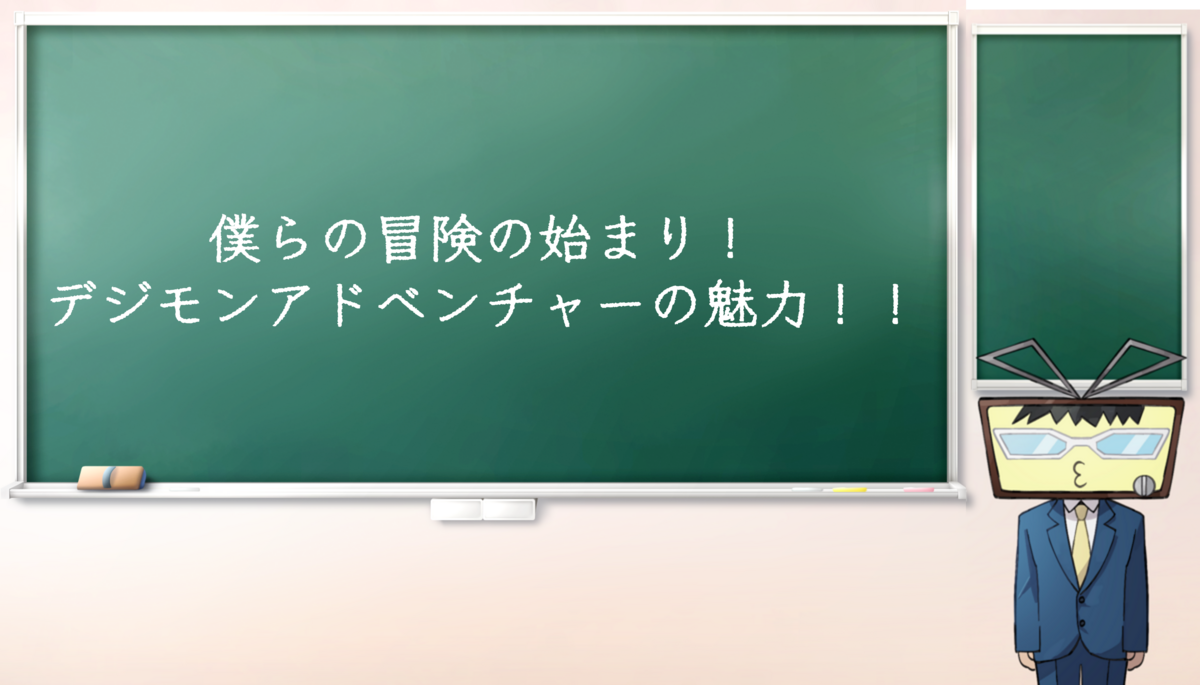 僕らの冒険の始まり！
デジモンアドベンチャーの魅力！！